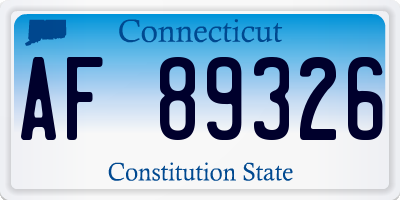 Connecticut

AF 89326

Constitution State